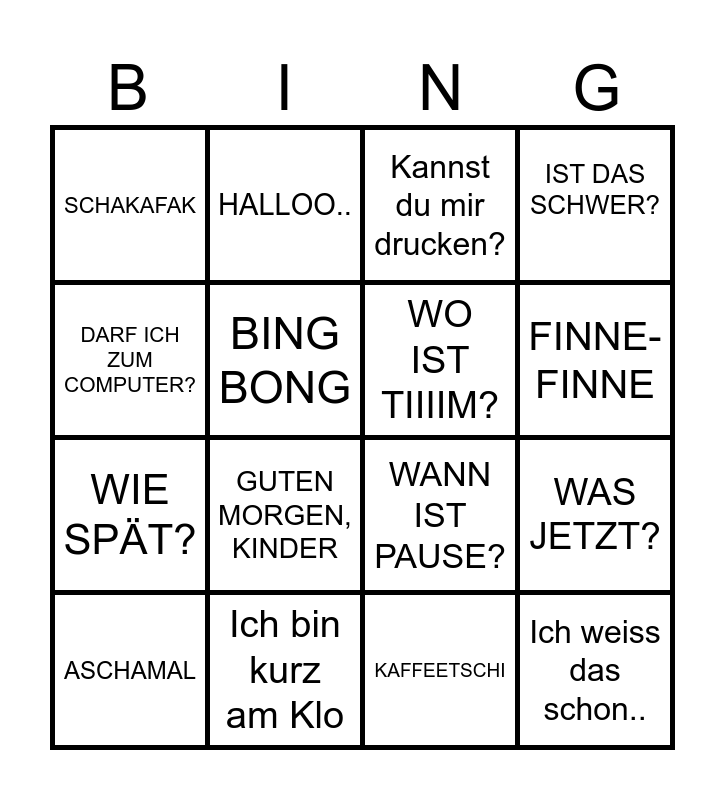 | B | I | N | G |
|---|---|---|---|
| SCHAKAFAK | HALLOO.. | Kannst du mir drucken? | IST DAS SCHWER? |
| DARF ICH ZUM COMPUTER? | BING BONG | WO IST TIIIIM? | FINNE-FINNE |
| WIE SPÄT? | GUTEN MORGEN, KINDER | WANN IST PAUSE? | WAS JETZT? |
| ASCHAMAL | Ich bin kurz am Klo | KAFFEETSCHI | Ich weiss das schon.. |